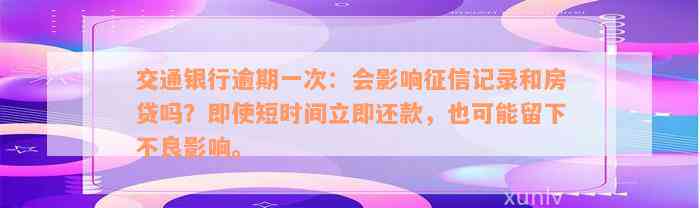 交通银行逾期一次：会影响征信记录和房贷吗？即使短时间立即还款，也可能留下不良影响。

xunlv